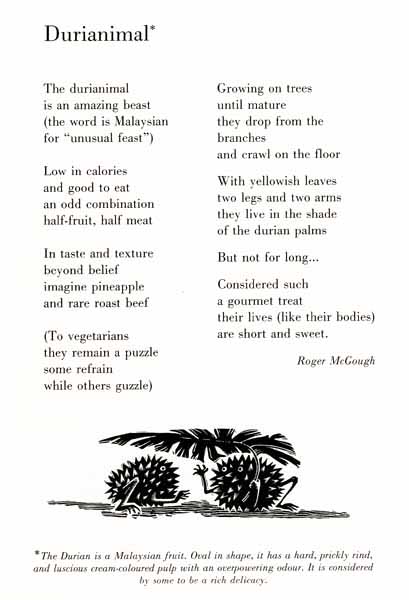 Durianimal*

The durianimal
is an amazing beast
(the word is Malaysian
for "unusual feast")

Low in calories
and good to eat
an odd combination
half-fruit, half meat

In taste and texture
beyond belief
imagine pineapple
and rare roast beef

(To vegetarians
they remain a puzzle
some refrain
while others guzzle)

Growing on trees
until mature
they drop from the
branches
and crawl on the floor

With yellowish leaves
two legs and two arms
they live in the shade
of the durian palms

But not for long...

Considered such
a gourmet treat
their lives (like their bodies)
are short and sweet.

Roger McGough

*The Durian is a Malaysian fruit. Oval in shape, it has a hard, prickly rind, and luscious cream-coloured pulp with an overpowering odour. It is considered by some to be a rich delicacy.